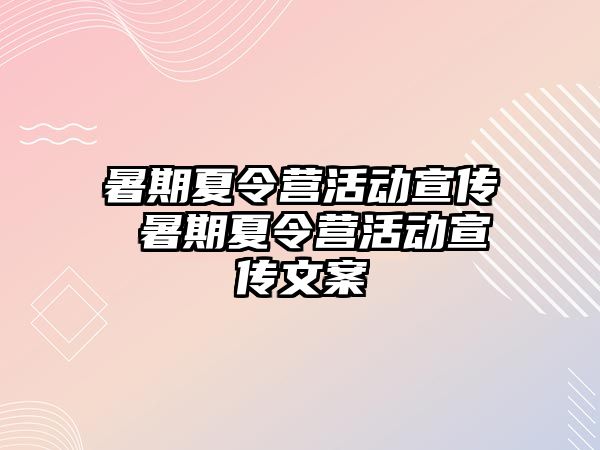 暑期夏令营活动宣传 暑期夏令营活动宣传文案